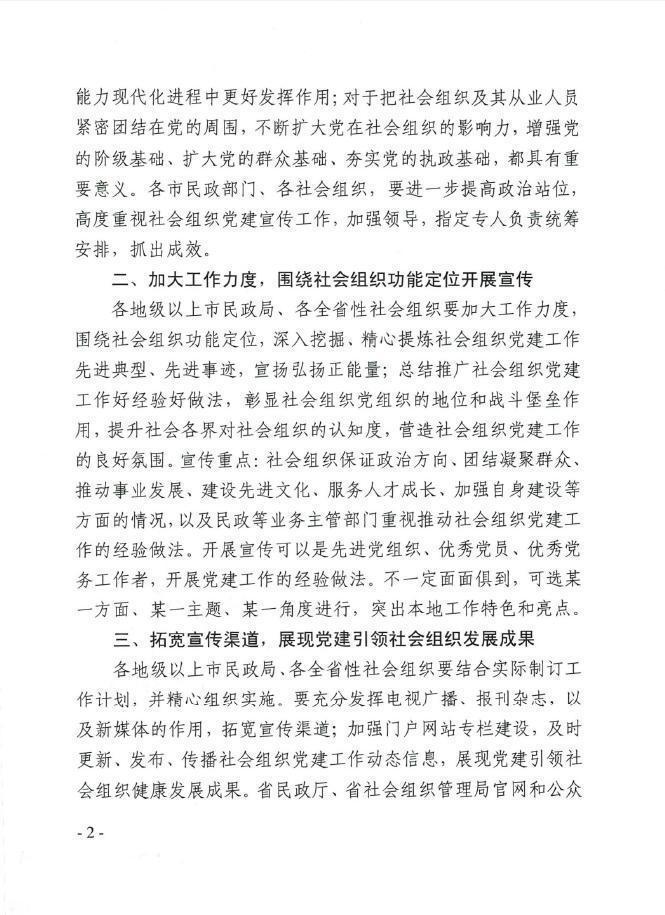 能力现代化进程中更好发挥作用；对于把社会组织及其从业人员紧密团结在党的周围，不断扩大党在社会组织的影响力，增强党的阶级基础、扩大党的群众基础、夯实党的执政基础，都具有重要意义。各市民政部门、各社会组织，要进一步提高政治站位，高度重视社会组织党建宣传工作，加强领导，指定专人负责统筹安排，抓出成效。

二、加大工作力度，围绕社会组织功能定位开展宣传

各地级以上市民政局、各全省性社会组织要加大工作力度，围绕社会组织功能定位，深入挖掘、精心提炼社会组织党建工作先进典型、先进事迹，宣扬弘扬正能量；总结推广社会组织党建工作好经验好做法，彰显社会组织党组织的地位和战斗堡垒作用，提升社会各界对社会组织的认知度，营造社会组织党建工作的良好氛围。宣传重点：社会组织保证政治方向、团结凝聚群众、推动事业发展、建设先进文化、服务人才成长、加强自身建设等方面的情况，以及民政等业务主管部门重视推动社会组织党建工作的经验做法。开展宣传可以是先进党组织、优秀党员、优秀党务工作者，开展党建工作的经验做法。不一定面面俱到，可选某一方面、某一主题、某一角度进行，突出本地工作特色和亮点。

三、拓宽宣传渠道，展现党建引领社会组织发展成果

各地级以上市民政局、各全省性社会组织要结合实际制订工作计划，并精心组织实施。要充分发挥电视广播、报刊杂志，以及新媒体的作用，拓宽宣传渠道；加强门户网站专栏建设，及时更新、发布、传播社会组织党建工作动态信息，展现党建引领社会组织健康发展成果。省民政厅、省社会组织管理局官网和公众

- 2 -